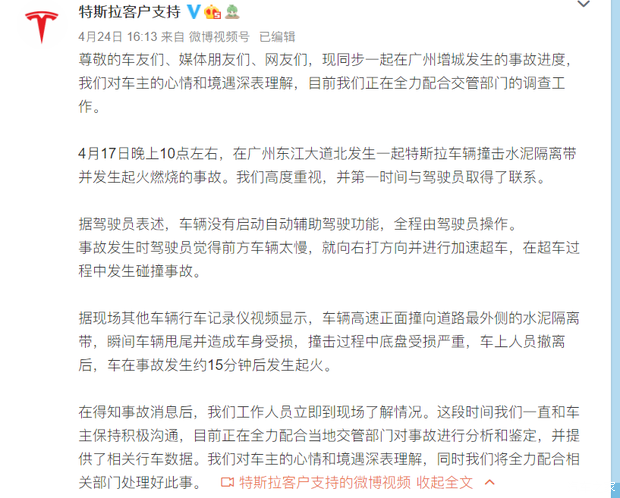 特斯拉客户支持

4月24日 16:13 来自 微博视频号 已编辑

尊敬的车友们、媒体朋友们、网友们，现同步一起在广州增城发生的事故进度，我们对车主的心情和境遇深表理解，目前我们正在全力配合交管部门的调查工作。

4月17日晚上10点左右，在广州东江大道北发生一起特斯拉车辆撞击水泥隔离带并发生起火燃烧的事故。我们高度重视，并第一时间与驾驶员取得了联系。

据驾驶员表述，车辆没有启动自动辅助驾驶功能，全程由驾驶员操作。
事故发生时驾驶员觉得前方车辆太慢，就向右打方向并进行加速超车，在超车过程中发生碰撞事故。

据现场其他车辆行车记录仪视频显示，车辆高速正面撞向道路最外侧的水泥隔离带，瞬间车辆甩尾并造成车身受损，撞击过程中底盘受损严重，车上人员撤离后，车在事故发生约15分钟后发生起火。

在得知事故消息后，我们工作人员立即到现场了解情况。这段时间我们一直和车主保持积极沟通，目前正在全力配合当地交管部门对事故进行分析和鉴定，并提供了相关行车数据。我们对车主的心情和境遇深表理解，同时我们将全力配合相关部门处理好此事。 特斯拉客户支持的微博视频 收起全文